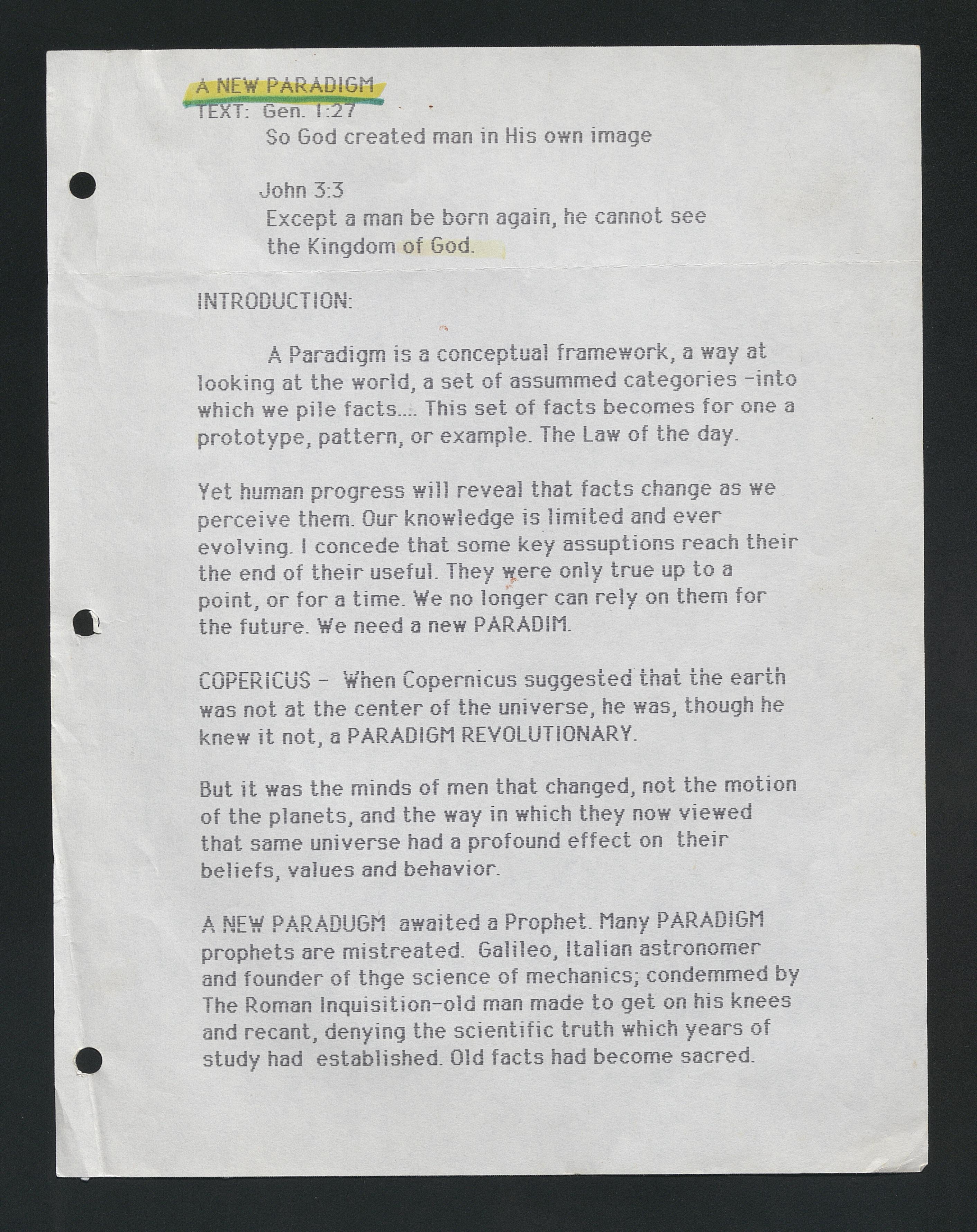 A NEW PARADIGM
TEXT: Gen. 1:27
So God created man in His own image

John 3:3
Except a man be born again, he cannot see the Kingdom of God.

INTRODUCTION:

A Paradigm is a conceptual framework, a way at looking at the world, a set of assummed categories -into which we pile facts.... This set of facts becomes for one a prototype, pattern, or example. The Law of the day.

Yet human progress will reveal that facts change as we perceive them. Our knowledge is limited and ever evolving. I concede that some key assuptions reach their the end of their useful. They were only true up to a point, or for a time. We no longer can rely on them for the future. We need a new PARADIM.

COPERICUS - When Copernicus suggested that the earth was not at the center of the universe, he was, though he knew it not, a PARADIGM REVOLUTIONARY.

But it was the minds of men that changed, not the motion of the planets, and the way in which they now viewed that same universe had a profound effect on their beliefs, values and behavior.

A NEW PARADUGM awaited a Prophet. Many PARADIGM prophets are mistreated. Galileo, Italian astronomer and founder of thge science of mechanics; condemmed by The Roman Inquisition-old man made to get on his knees and recant, denying the scientific truth which years of study had established. Old facts had become sacred.